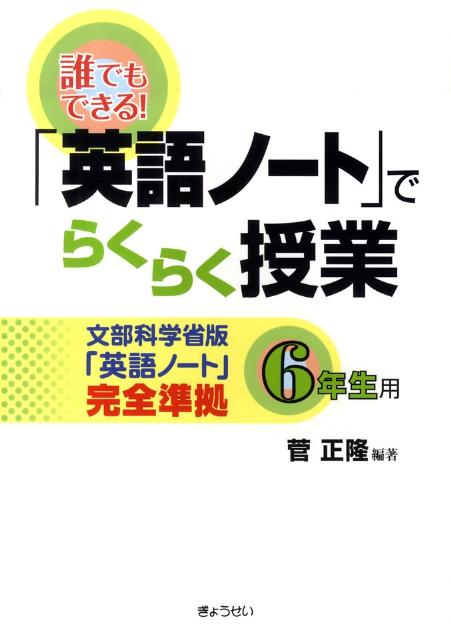 誰でもできる!

「英語ノート」で
らくらく授業

文部科学省版
「英語ノート」
完全準拠

6年生用

菅 正隆 編著

ぎょうせい